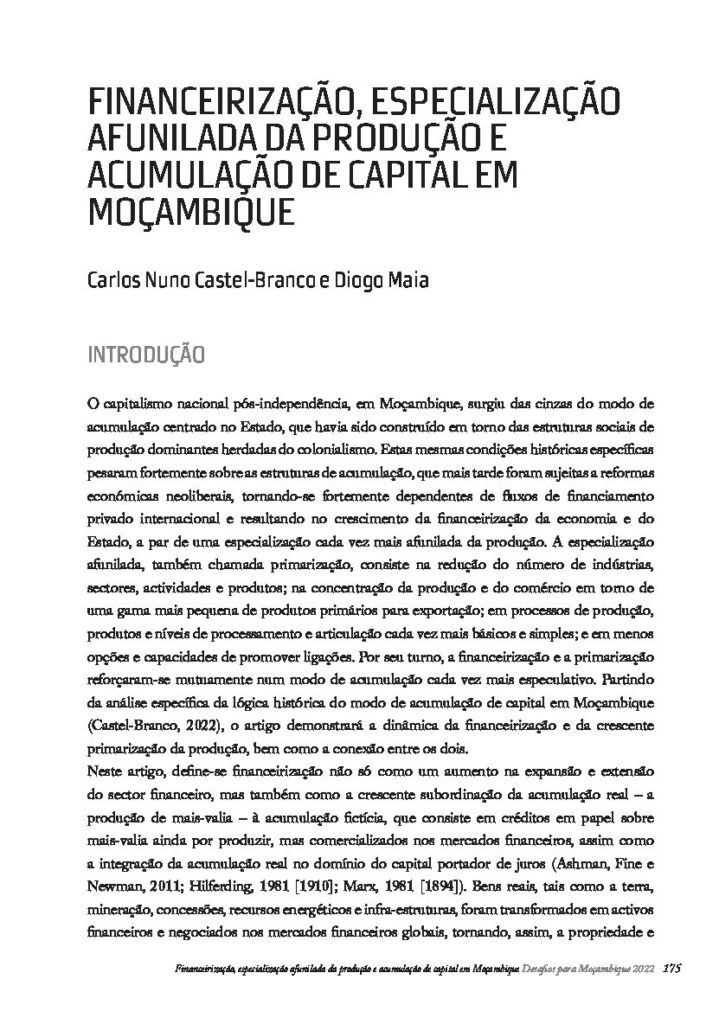 FINANCEIRIZAÇÃO, ESPECIALIZAÇÃO AFUNILADA DA PRODUÇÃO E ACUMULAÇÃO DE CAPITAL EM MOÇAMBIQUE

Carlos Nuno Castel-Branco e Diogo Maia

INTRODUÇÃO

O capitalismo nacional pós-independência, em Moçambique, surgiu das cinzas do modo de acumulação centrado no Estado, que havia sido construído em torno das estruturas sociais de produção dominantes herdadas do colonialismo. Estas mesmas condições históricas específicas pesaram fortemente sobre as estruturas de acumulação, que mais tarde foram sujeitas a reformas económicas neoliberais, tornando-se fortemente dependentes de fluxos de financiamento privado internacional e resultando no crescimento da financeirização da economia e do Estado, a par de uma especialização cada vez mais afunilada da produção. A especialização afunilada, também chamada primarização, consiste na redução do número de indústrias, sectores, actividades e produtos; na concentração da produção e do comércio em torno de uma gama mais pequena de produtos primários para exportação; em processos de produção, produtos e níveis de processamento e articulação cada vez mais básicos e simples; e em menos opções e capacidades de promover ligações. Por seu turno, a financeirização e a primarização reforçaram-se mutuamente num modo de acumulação cada vez mais especulativo. Partindo da análise específica da lógica histórica do modo de acumulação de capital em Moçambique (Castel-Branco, 2022), o artigo demonstrará a dinâmica da financeirização e da crescente primarização da produção, bem como a conexão entre os dois.

Neste artigo, define-se financeirização não só como um aumento na expansão e extensão do sector financeiro, mas também como a crescente subordinação da acumulação real – a produção de mais-valia – à acumulação fictícia, que consiste em créditos em papel sobre mais-valia ainda por produzir, mas comercializados nos mercados financeiros, assim como a integração da acumulação real no domínio do capital portador de juros (Ashman, Fine e Newman, 2011; Hilferding, 1981 [1910]; Marx, 1981 [1894]). Bens reais, tais como a terra, mineração, concessões, recursos energéticos e infra-estruturas, foram transformados em activos financeiros e negociados nos mercados financeiros globais, tornando, assim, a propriedade e

Financeirização, especialização afunilada da produção e acumulação de capital em Moçambique Desafios para Moçambique 2022 175